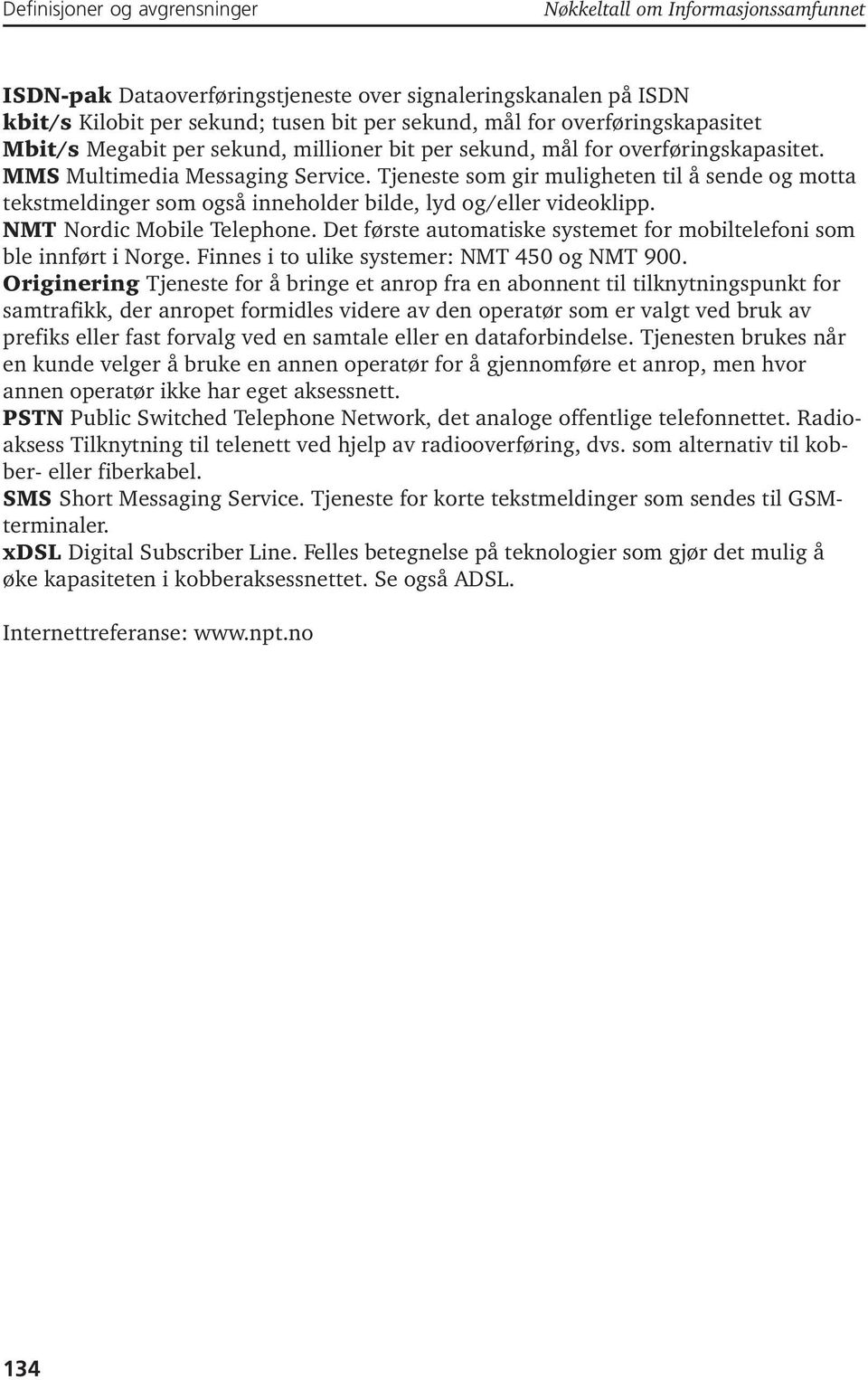 Definisjoner og avgrensninger

Nøkkeltall om Informasjonssamfunnet

ISDN-pak Dataoverføringstjeneste over signaleringskanalen på ISDN
kbit/s Kilobit per sekund; tusen bit per sekund, mål for overføringskapasitet
Mbit/s Megabit per sekund, millioner bit per sekund, mål for overføringskapasitet.
MMS Multimedia Messaging Service. Tjeneste som gir muligheten til å sende og motta tekstmeldinger som også inneholder bilde, lyd og/eller videoklipp.
NMT Nordic Mobile Telephone. Det første automatiske systemet for mobiltelefoni som ble innført i Norge. Finnes i to ulike systemer: NMT 450 og NMT 900.
Originering Tjeneste for å bringe et anrop fra en abonnent til tilknytningspunkt for samtrafikk, der anropet formidles videre av den operatør som er valgt ved bruk av prefiks eller fast forvalg ved en samtale eller en dataforbindelse. Tjenesten brukes når en kunde velger å bruke en annen operatør for å gjennomføre et anrop, men hvor annen operatør ikke har eget aksessnett.
PSTN Public Switched Telephone Network, det analoge offentlige telefonnettet. Radioaksess Tilknytning til telenett ved hjelp av radiooverføring, dvs. som alternativ til kobber- eller fiberkabel.
SMS Short Messaging Service. Tjeneste for korte tekstmeldinger som sendes til GSM-terminaler.
xDSL Digital Subscriber Line. Felles betegnelse på teknologier som gjør det mulig å øke kapasiteten i kobberaksessnettet. Se også ADSL.

Internettreferanse: www.npt.no

134